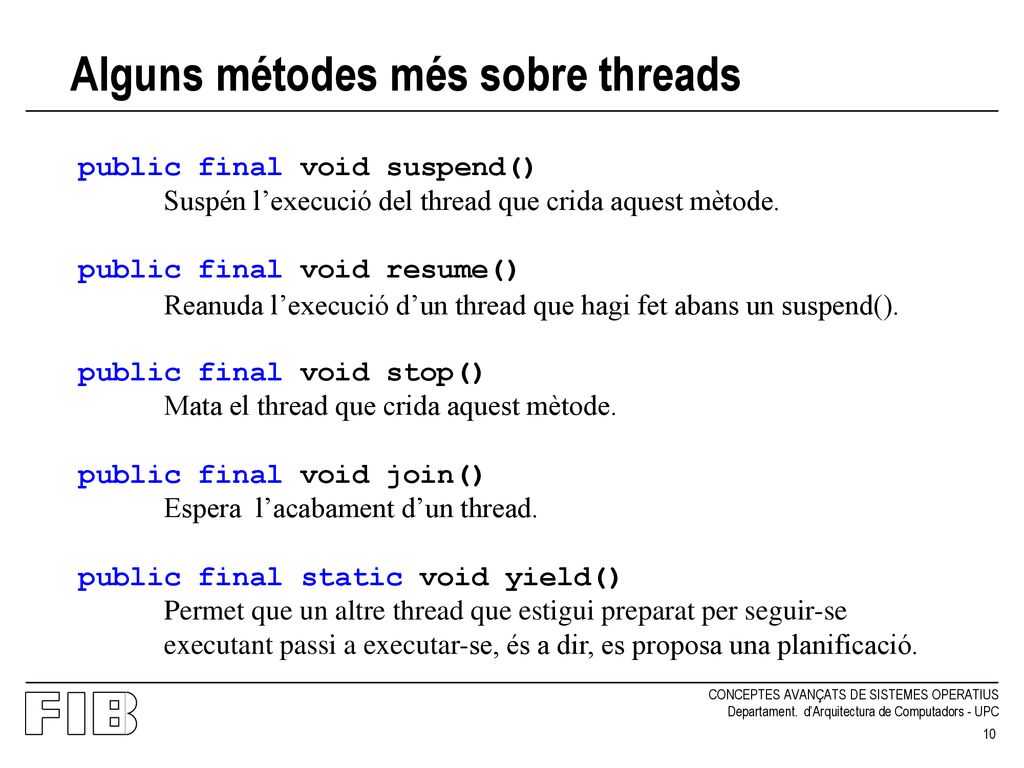 Alguns métodes més sobre threads

public final void suspend()
Suspén l’execució del thread que crida aquest mètode.

public final void resume()
Reanuda l’execució d’un thread que hagi fet abans un suspend().

public final void stop()
Mata el thread que crida aquest mètode.

public final void join()
Espera l’acabament d’un thread.

public final static void yield()
Permet que un altre thread que estigui preparat per seguir-se executant passi a executar-se, és a dir, es proposa una planificació.

FIB

CONCEPTES AVANÇATS DE SISTEMES OPERATIUS
Departament. d'Arquitectura de Computadors - UPC

10